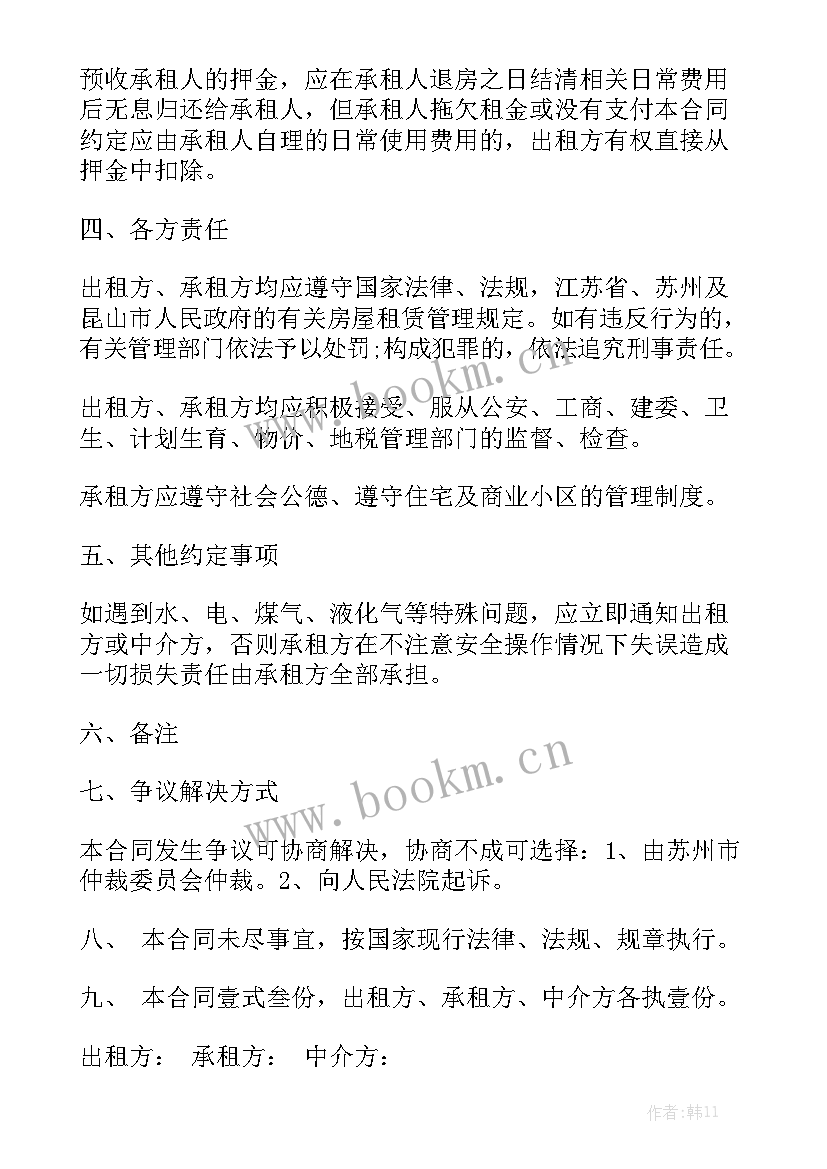 预收承租人的押金，应在承租人退房之日结清相关日常费用后无息归还给承租人，但承租人拖欠租金或没有支付本合同约定应由承租人自理的日常使用费用的，出租方有权直接从押金中扣除。

四、各方责任

出租方、承租方均应遵守国家法律、法规，江苏省、苏州及昆山市人民政府的有关房屋租赁管理规定。如有违反行为的，有关管理部门依法予以处罚;构成犯罪的，依法追究刑事责任。

出租方、承租方均应积极接受、服从公安、工商、建委、卫生、计划生育、物价、地税管理部门的监督、检查。

承租方应遵守社会公德、遵守住宅及商业小区的管理制度。

五、其他约定事项

如遇到水、电、煤气、液化气等特殊问题，应立即通知出租方或中介方，否则承租方在不注意安全操作情况下失误造成一切损失责任由承租方全部承担。

六、备注

七、争议解决方式

本合同发生争议可协商解决，协商不成可选择：1、由苏州市仲裁委员会仲裁。2、向人民法院起诉。

八、 本合同未尽事宜，按国家现行法律、法规、规章执行。

九、 本合同壹式叁份，出租方、承租方、中介方各执壹份。

出租方： 承租方： 中介方：

www.bookm.cn

www.bookm.cn

作者:韩11